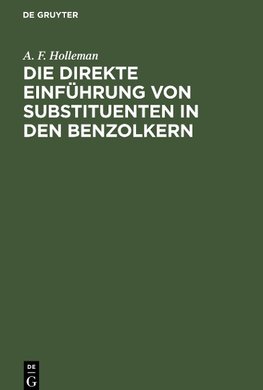 DE GRUYTER

A. F. Holleman

DIE DIREKTE EINFÜHRUNG VON SUBSTITUENTEN IN DEN BENZOLKERN

DE
G